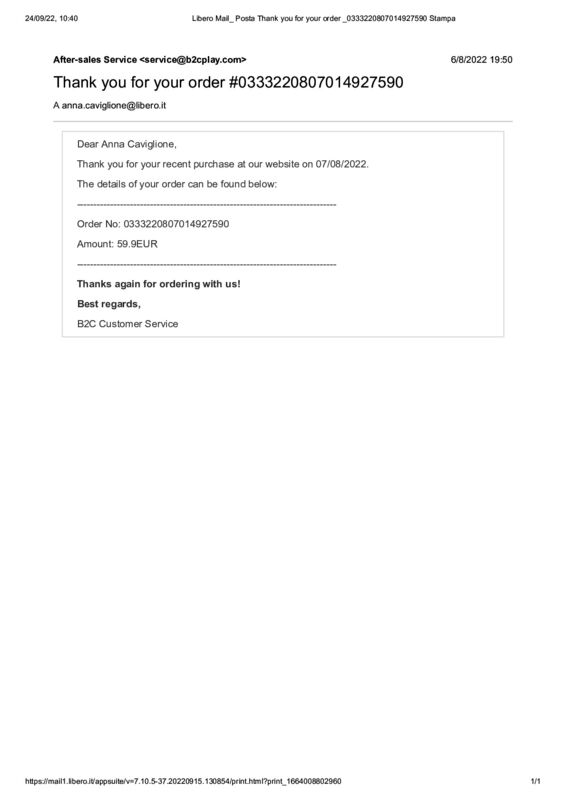 24/09/22, 10:40

Libero Mail_ Posta Thank you for your order _0333220807014927590 Stampa

After-sales Service <service@b2cplay.com>

6/8/2022 19:50

Thank you for your order #0333220807014927590

A anna.caviglione@libero.it

Dear Anna Caviglione,

Thank you for your recent purchase at our website on 07/08/2022.

The details of your order can be found below:

--------------------------------------------------------------------------------

Order No: 0333220807014927590

Amount: 59.9EUR

--------------------------------------------------------------------------------

Thanks again for ordering with us!

Best regards,

B2C Customer Service

https://mail1.libero.it/appsuite/v=7.10.5-37.20220915.130854/print.html?print_1664008802960

1/1